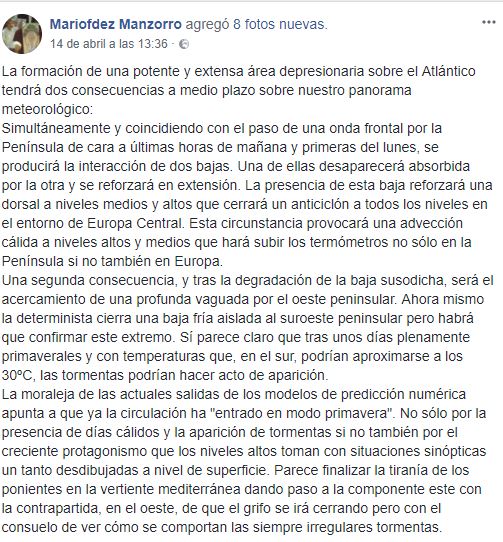 Mariofdez Manzorro agregó 8 fotos nuevas.
14 de abril a las 13:36 ·

La formación de una potente y extensa área depresionaria sobre el Atlántico tendrá dos consecuencias a medio plazo sobre nuestro panorama meteorológico:
Simultáneamente y coincidiendo con el paso de una onda frontal por la Península de cara a últimas horas de mañana y primeras del lunes, se producirá la interacción de dos bajas. Una de ellas desaparecerá absorbida por la otra y se reforzará en extensión. La presencia de esta baja reforzará una dorsal a niveles medios y altos que cerrará un anticiclón a todos los niveles en el entorno de Europa Central. Esta circunstancia provocará una advección cálida a niveles altos y medios que hará subir los termómetros no sólo en la Península si no también en Europa.
Una segunda consecuencia, y tras la degradación de la baja susodicha, será el acercamiento de una profunda vaguada por el oeste peninsular. Ahora mismo la determinista cierra una baja fría aislada al suroeste peninsular pero habrá que confirmar este extremo. Sí parece claro que tras unos días plenamente primaverales y con temperaturas que, en el sur, podrían aproximarse a los 30ºC, las tormentas podrían hacer acto de aparición.
La moraleja de las actuales salidas de los modelos de predicción numérica apunta a que ya la circulación ha "entrado en modo primavera". No sólo por la presencia de días cálidos y la aparición de tormentas si no también por el creciente protagonismo que los niveles altos toman con situaciones sinópticas un tanto desdibujadas a nivel de superficie. Parece finalizar la tiranía de los ponientes en la vertiente mediterránea dando paso a la componente este con la contrapartida, en el oeste, de que el grifo se irá cerrando pero con el consuelo de ver cómo se comportan las siempre irregulares tormentas.